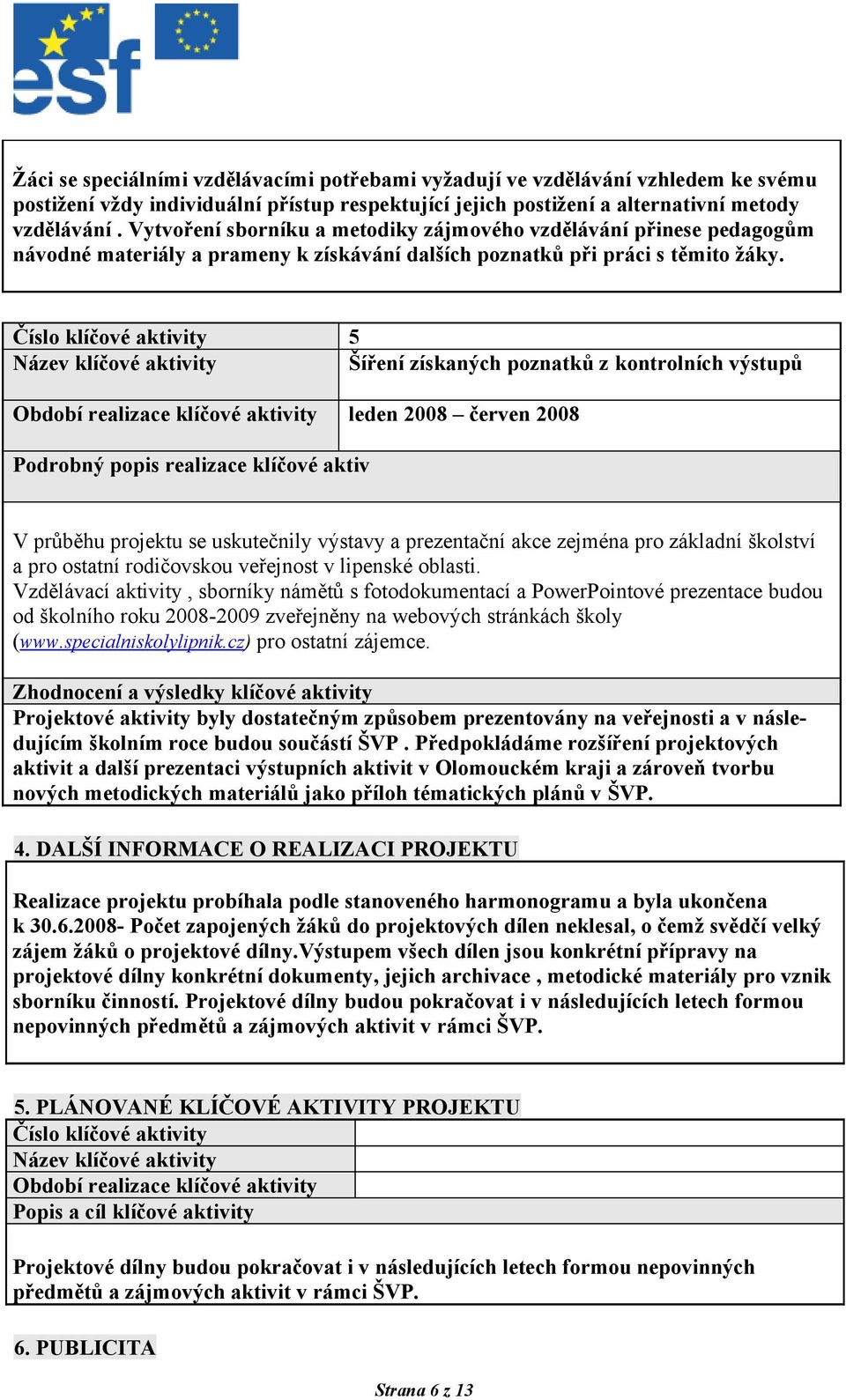 esf

Žáci se speciálními vzdělávacími potřebami vyžadují ve vzdělávání vzhledem ke svému postižení vždy individuální přístup respektující jejich postižení a alternativní metody vzdělávání . Vytvoření sborníku a metodiky zájmového vzdělávání přinese pedagogům návodné materiály a prameny k získávání dalších poznatků při práci s těmito žáky.

| Číslo klíčové aktivity | 5 |
|---|---|
| Název klíčové aktivity | Šíření získaných poznatků z kontrolních výstupů |
| Období realizace klíčové aktivity | leden 2008 – červen 2008 |

Podrobný popis realizace klíčové aktiv

V průběhu projektu se uskutečnily výstavy a prezentační akce zejména pro základní školství a pro ostatní rodičovskou veřejnost v lipenské oblasti.
Vzdělávací aktivity , sborníky námětů s fotodokumentací a PowerPointové prezentace budou od školního roku 2008-2009 zveřejněny na webových stránkách školy (www.specialniskolylipnik.cz) pro ostatní zájemce.

Zhodnocení a výsledky klíčové aktivity
Projektové aktivity byly dostatečným způsobem prezentovány na veřejnosti a v následujícím školním roce budou součástí ŠVP . Předpokládáme rozšíření projektových aktivit a další prezentaci výstupních aktivit v Olomouckém kraji a zároveň tvorbu nových metodických materiálů jako příloh tématických plánů v ŠVP.

4. DALŠÍ INFORMACE O REALIZACI PROJEKTU

Realizace projektu probíhala podle stanoveného harmonogramu a byla ukončena k 30.6.2008- Počet zapojených žáků do projektových dílen neklesal, o čemž svědčí velký zájem žáků o projektové dílny.Výstupem všech dílen jsou konkrétní přípravy na projektové dílny konkrétní dokumenty, jejich archivace , metodické materiály pro vznik sborníku činností. Projektové dílny budou pokračovat i v následujících letech formou nepovinných předmětů a zájmových aktivit v rámci ŠVP.

5. PLÁNOVANÉ KLÍČOVÉ AKTIVITY PROJEKTU

| Číslo klíčové aktivity | |
|---|---|
| Název klíčové aktivity | |
| Období realizace klíčové aktivity | |

Popis a cíl klíčové aktivity

Projektové dílny budou pokračovat i v následujících letech formou nepovinných předmětů a zájmových aktivit v rámci ŠVP.

6. PUBLICITA

Strana 6 z 13